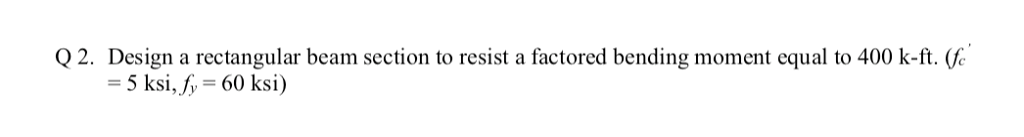 Q 2. Design a rectangular beam section to resist a factored bending moment equal to 400 k-ft. ($f_c'$ = 5 ksi, $f_y$ = 60 ksi)